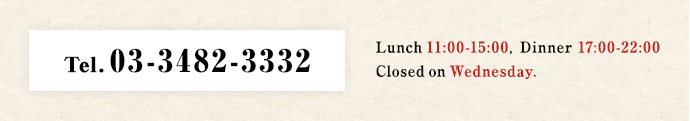 Tel. 03-3482-3332

Lunch 11:00-15:00, Dinner 17:00-22:00
Closed on Wednesday.